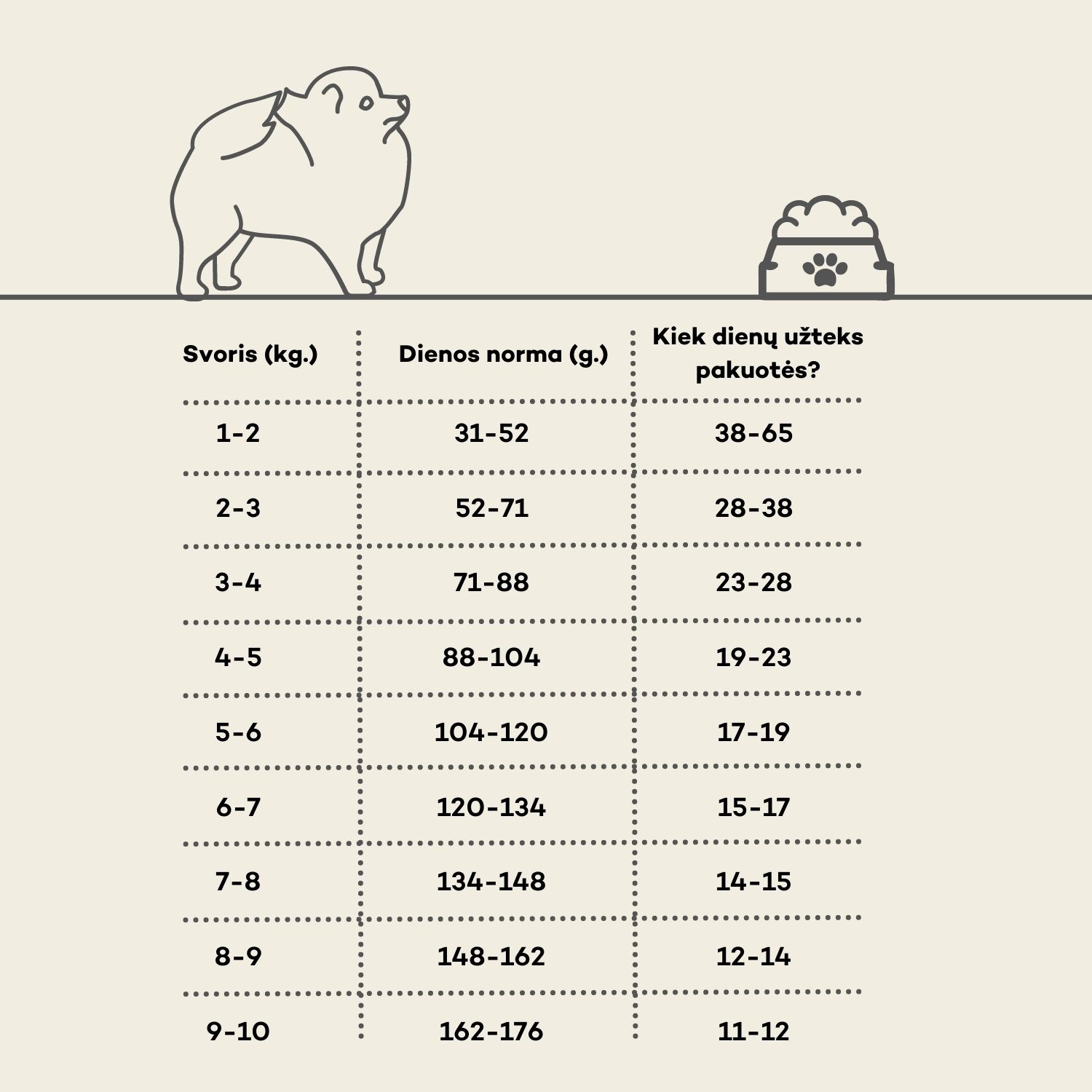 | Svoris (kg.) | Dienos norma (g.) | Kiek dienų užteks pakuotės? |
|---|---|---|
| 1-2 | 31-52 | 38-65 |
| 2-3 | 52-71 | 28-38 |
| 3-4 | 71-88 | 23-28 |
| 4-5 | 88-104 | 19-23 |
| 5-6 | 104-120 | 17-19 |
| 6-7 | 120-134 | 15-17 |
| 7-8 | 134-148 | 14-15 |
| 8-9 | 148-162 | 12-14 |
| 9-10 | 162-176 | 11-12 |